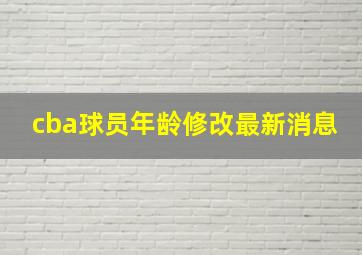 cba球员年龄修改最新消息